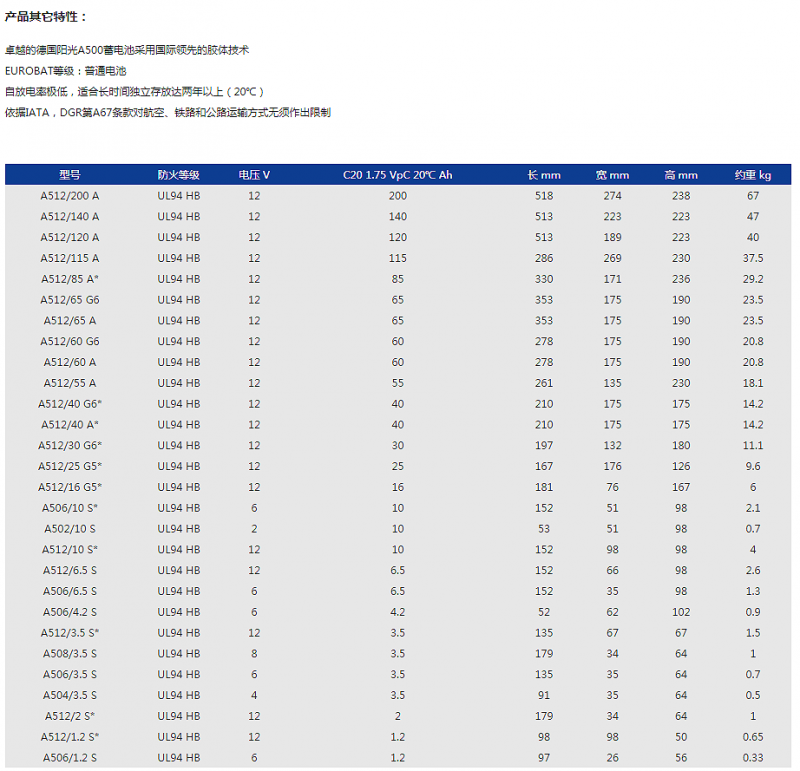 产品其它特性：

卓越的德国阳光A500蓄电池采用国际领先的胶体技术
EUROBAT等级：普通电池
自放电率极低，适合长时间独立存放达两年以上（20°C）
依据IATA，DGR第A67条款对航空、铁路和公路运输方式无须作出限制

| 型号 | 防火等级 | 电压 V | C20 1.75 VpC 20°C Ah | 长 mm | 宽 mm | 高 mm | 约重 kg |
|---|---|---|---|---|---|---|---|
| A512/200 A | UL94 HB | 12 | 200 | 518 | 274 | 238 | 67 |
| A512/140 A | UL94 HB | 12 | 140 | 513 | 223 | 223 | 47 |
| A512/120 A | UL94 HB | 12 | 120 | 513 | 189 | 223 | 40 |
| A512/115 A | UL94 HB | 12 | 115 | 286 | 269 | 230 | 37.5 |
| A512/85 A* | UL94 HB | 12 | 85 | 330 | 171 | 236 | 29.2 |
| A512/65 G6 | UL94 HB | 12 | 65 | 353 | 175 | 190 | 23.5 |
| A512/65 A | UL94 HB | 12 | 65 | 353 | 175 | 190 | 23.5 |
| A512/60 G6 | UL94 HB | 12 | 60 | 278 | 175 | 190 | 20.8 |
| A512/60 A | UL94 HB | 12 | 60 | 278 | 175 | 190 | 20.8 |
| A512/55 A | UL94 HB | 12 | 55 | 261 | 135 | 230 | 18.1 |
| A512/40 G6* | UL94 HB | 12 | 40 | 210 | 175 | 175 | 14.2 |
| A512/40 A* | UL94 HB | 12 | 40 | 210 | 175 | 175 | 14.2 |
| A512/30 G6* | UL94 HB | 12 | 30 | 197 | 132 | 180 | 11.1 |
| A512/25 G5* | UL94 HB | 12 | 25 | 167 | 176 | 126 | 9.6 |
| A512/16 G5* | UL94 HB | 12 | 16 | 181 | 76 | 167 | 6 |
| A506/10 S* | UL94 HB | 6 | 10 | 152 | 51 | 98 | 2.1 |
| A502/10 S | UL94 HB | 2 | 10 | 53 | 51 | 98 | 0.7 |
| A512/10 S* | UL94 HB | 12 | 10 | 152 | 98 | 98 | 4 |
| A512/6.5 S | UL94 HB | 12 | 6.5 | 152 | 66 | 98 | 2.6 |
| A506/6.5 S | UL94 HB | 6 | 6.5 | 152 | 35 | 98 | 1.3 |
| A506/4.2 S | UL94 HB | 6 | 4.2 | 52 | 62 | 102 | 0.9 |
| A512/3.5 S* | UL94 HB | 12 | 3.5 | 135 | 67 | 67 | 1.5 |
| A508/3.5 S | UL94 HB | 8 | 3.5 | 179 | 34 | 64 | 1 |
| A506/3.5 S | UL94 HB | 6 | 3.5 | 135 | 35 | 64 | 0.7 |
| A504/3.5 S | UL94 HB | 4 | 3.5 | 91 | 35 | 64 | 0.5 |
| A512/2 S* | UL94 HB | 12 | 2 | 179 | 34 | 64 | 1 |
| A512/1.2 S* | UL94 HB | 12 | 1.2 | 98 | 98 | 50 | 0.65 |
| A506/1.2 S | UL94 HB | 6 | 1.2 | 97 | 26 | 56 | 0.33 |